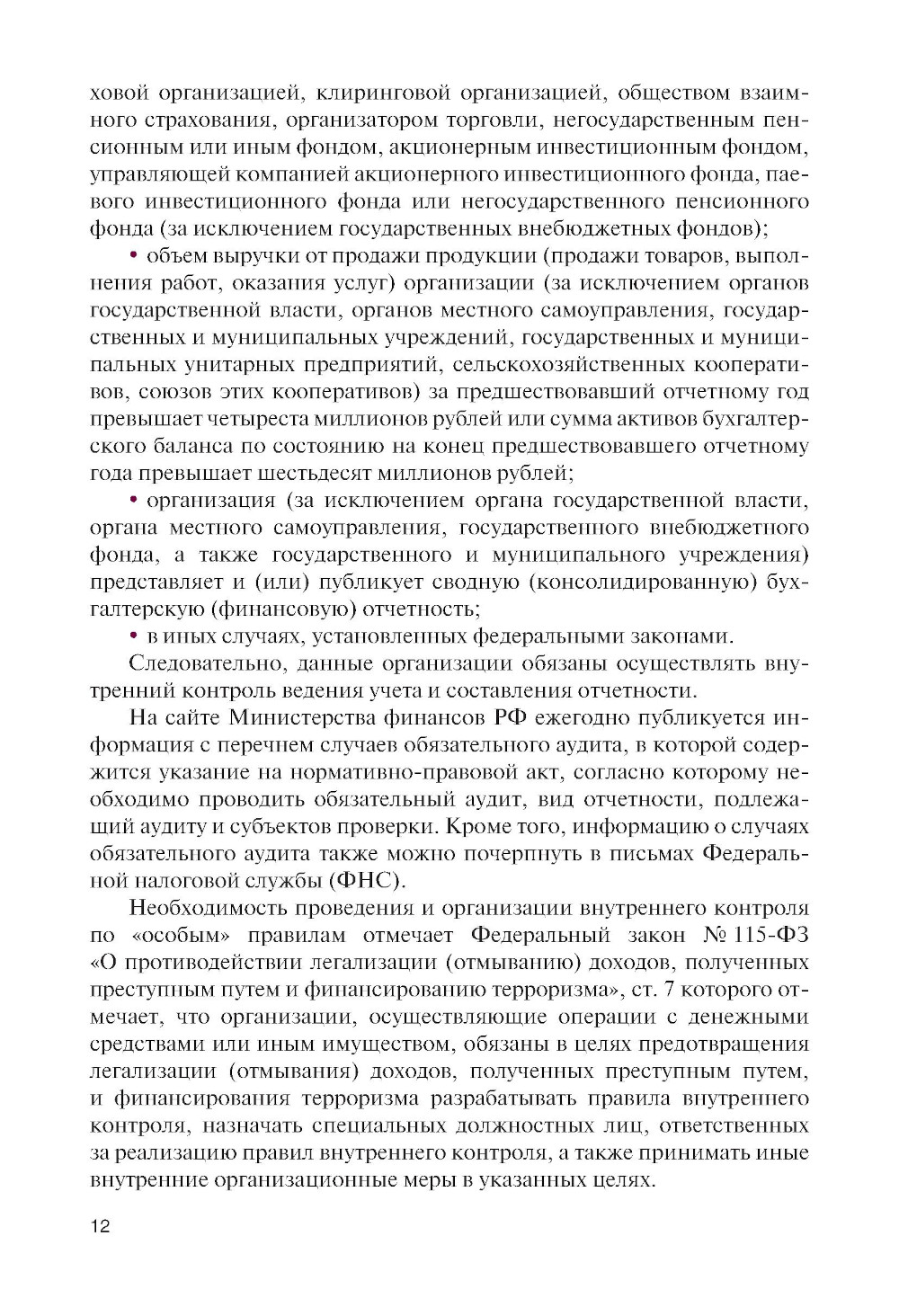 ховой организацией, клиринговой организацией, обществом взаимного страхования, организатором торговли, негосударственным пенсионным или иным фондом, акционерным инвестиционным фондом, управляющей компанией акционерного инвестиционного фонда, паевого инвестиционного фонда или негосударственного пенсионного фонда (за исключением государственных внебюджетных фондов);

• объем выручки от продажи продукции (продажи товаров, выполнения работ, оказания услуг) организации (за исключением органов государственной власти, органов местного самоуправления, государственных и муниципальных учреждений, государственных и муниципальных унитарных предприятий, сельскохозяйственных кооперативов, союзов этих кооперативов) за предшествовавший отчетному год превышает четыреста миллионов рублей или сумма активов бухгалтерского баланса по состоянию на конец предшествовавшего отчетному года превышает шестьдесят миллионов рублей;

• организация (за исключением органа государственной власти, органа местного самоуправления, государственного внебюджетного фонда, а также государственного и муниципального учреждения) представляет и (или) публикует сводную (консолидированную) бухгалтерскую (финансовую) отчетность;

• в иных случаях, установленных федеральными законами.

Следовательно, данные организации обязаны осуществлять внутренний контроль ведения учета и составления отчетности.

На сайте Министерства финансов РФ ежегодно публикуется информация с перечнем случаев обязательного аудита, в которой содержится указание на нормативно-правовой акт, согласно которому необходимо проводить обязательный аудит, вид отчетности, подлежащий аудиту и субъектов проверки. Кроме того, информацию о случаях обязательного аудита также можно почерпнуть в письмах Федеральной налоговой службы (ФНС).

Необходимость проведения и организации внутреннего контроля по «особым» правилам отмечает Федеральный закон № 115-ФЗ «О противодействии легализации (отмыванию) доходов, полученных преступным путем и финансированию терроризма», ст. 7 которого отмечает, что организации, осуществляющие операции с денежными средствами или иным имуществом, обязаны в целях предотвращения легализации (отмывания) доходов, полученных преступным путем, и финансирования терроризма разрабатывать правила внутреннего контроля, назначать специальных должностных лиц, ответственных за реализацию правил внутреннего контроля, а также принимать иные внутренние организационные меры в указанных целях.

12